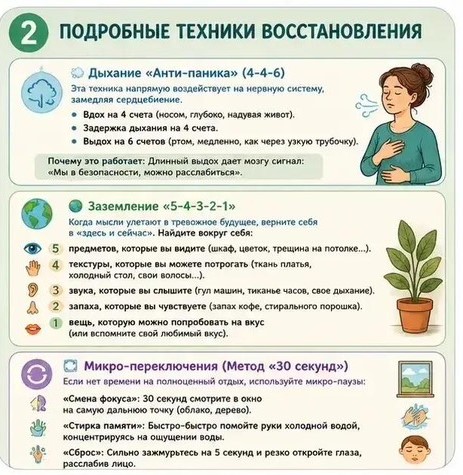 2 ПОДРОБНЫЕ ТЕХНИКИ ВОССТАНОВЛЕНИЯ

Дыхание «Анти-паника» (4-4-6)

Эта техника напрямую воздействует на нервную систему, замедляя сердцебиение.

• Вдох на 4 счета (носом, глубоко, надувая живот).
• Задержка дыхания на 4 счета.
• Выдох на 6 счетов (ртом, медленно, как через узкую трубочку).

Почему это работает: Длинный выдох дает мозгу сигнал: «Мы в безопасности, можно расслабиться».

Заземление «5-4-3-2-1»

Когда мысли улетают в тревожное будущее, верните себя в «здесь и сейчас». Найдите вокруг себя:

5 предметов, которые вы видите (шкаф, цветок, трещина на потолке...).
4 текстуры, которые вы можете потрогать (ткань платья, холодный стол, свои волосы...).
3 звука, которые вы слышите (гул машин, тиканье часов, свое дыхание).
2 запаха, которые вы чувствуете (запах кофе, стирального порошка).
1 вещь, которую можно попробовать на вкус (или вспомните свой любимый вкус).

Микро-переключения (Метод «30 секунд»)

Если нет времени на полноценный отдых, используйте микро-паузы:

«Смена фокуса»: 30 секунд смотрите в окно на самую дальнюю точку (облако, дерево).

«Стирка памяти»: Быстро-быстро помойте руки холодной водой, концентрируясь на ощущении воды.

«Сброс»: Сильно зажмурьтесь на 5 секунд и резко откройте глаза, расслабив лицо.